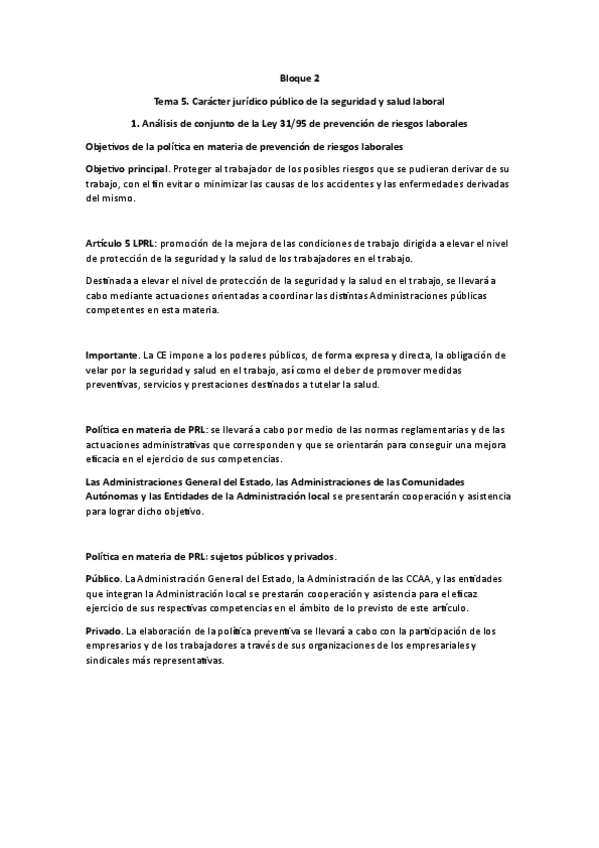 Bloque 2

Tema 5. Carácter jurídico público de la seguridad y salud laboral

1. Análisis de conjunto de la Ley 31/95 de prevención de riesgos laborales

Objetivos de la política en materia de prevención de riesgos laborales

Objetivo principal. Proteger al trabajador de los posibles riesgos que se pudieran derivar de su trabajo, con el fin evitar o minimizar las causas de los accidentes y las enfermedades derivadas del mismo.

Artículo 5 LPRL: promoción de la mejora de las condiciones de trabajo dirigida a elevar el nivel de protección de la seguridad y la salud de los trabajadores en el trabajo.

Destinada a elevar el nivel de protección de la seguridad y la salud en el trabajo, se llevará a cabo mediante actuaciones orientadas a coordinar las distintas Administraciones públicas competentes en esta materia.

Importante. La CE impone a los poderes públicos, de forma expresa y directa, la obligación de velar por la seguridad y salud en el trabajo, así como el deber de promover medidas preventivas, servicios y prestaciones destinados a tutelar la salud.

Política en materia de PRL: se llevará a cabo por medio de las normas reglamentarias y de las actuaciones administrativas que corresponden y que se orientarán para conseguir una mejora eficacia en el ejercicio de sus competencias.

Las Administraciones General del Estado, las Administraciones de las Comunidades Autónomas y las Entidades de la Administración local se presentarán cooperación y asistencia para lograr dicho objetivo.

Política en materia de PRL: sujetos públicos y privados.

Público. La Administración General del Estado, la Administración de las CCAA, y las entidades que integran la Administración local se prestarán cooperación y asistencia para el eficaz ejercicio de sus respectivas competencias en el ámbito de lo previsto de este artículo.

Privado. La elaboración de la política preventiva se llevará a cabo con la participación de los empresarios y de los trabajadores a través de sus organizaciones de los empresariales y sindicales más representativas.